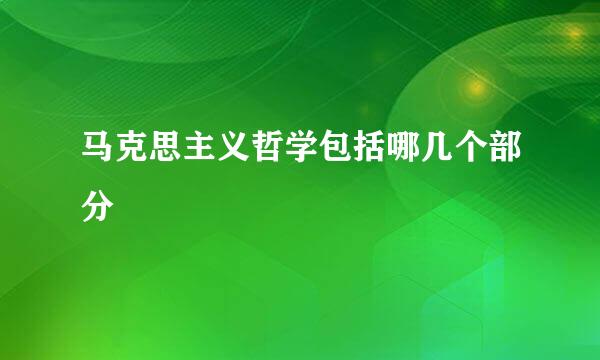 马克思主义哲学包括哪几个部分